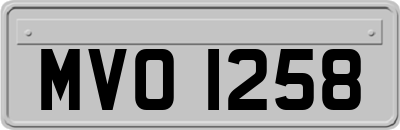 MVO 1258